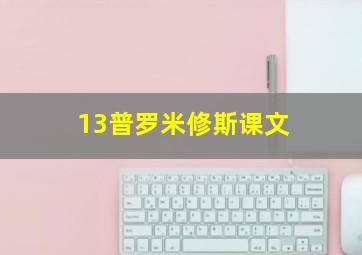 13普罗米修斯课文